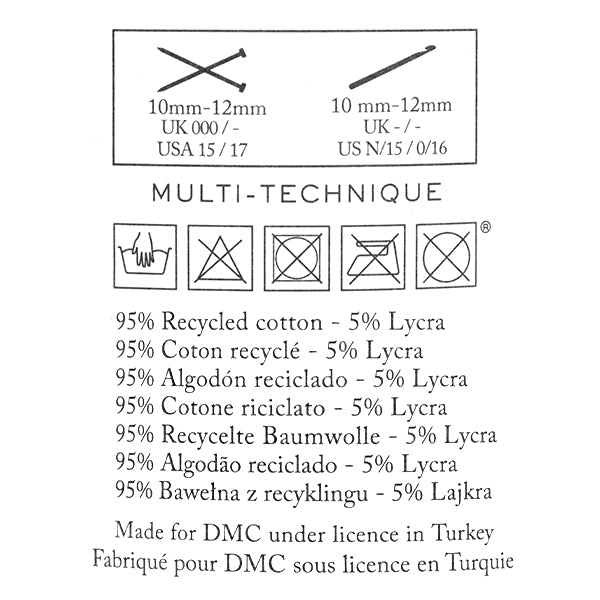 10mm-12mm
UK 000 / -
USA 15 / 17

10 mm-12mm
UK - / -
US N/15 / 0/16

MULTI-TECHNIQUE

®

95% Recycled cotton - 5% Lycra
95% Coton recyclé - 5% Lycra
95% Algodón reciclado - 5% Lycra
95% Cotone riciclato - 5% Lycra
95% Recycelte Baumwolle - 5% Lycra
95% Algodão reciclado - 5% Lycra
95% Bawełna z recyklingu - 5% Lajkra

Made for DMC under licence in Turkey
Fabriqué pour DMC sous licence en Turquie